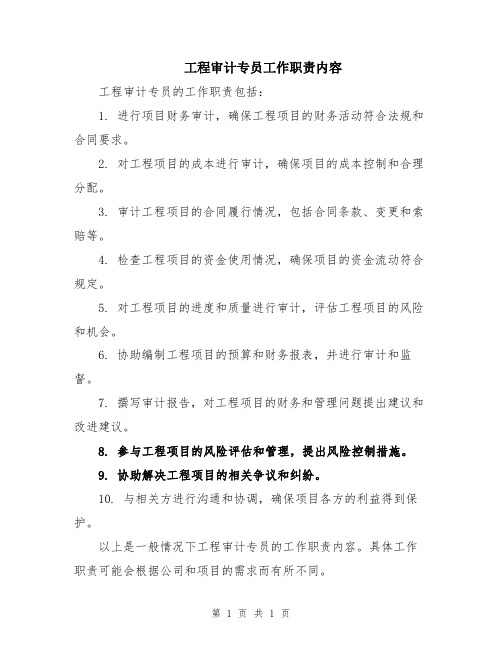 工程审计专员工作职责内容

工程审计专员的工作职责包括：

1. 进行项目财务审计，确保工程项目的财务活动符合法规和合同要求。

2. 对工程项目的成本进行审计，确保项目的成本控制和合理分配。

3. 审计工程项目的合同履行情况，包括合同条款、变更和索赔等。

4. 检查工程项目的资金使用情况，确保项目的资金流动符合规定。

5. 对工程项目的进度和质量进行审计，评估工程项目的风险和机会。

6. 协助编制工程项目的预算和财务报表，并进行审计和监督。

7. 撰写审计报告，对工程项目的财务和管理问题提出建议和改进建议。

8. 参与工程项目的风险评估和管理，提出风险控制措施。

9. 协助解决工程项目的相关争议和纠纷。

10. 与相关方进行沟通和协调，确保项目各方的利益得到保护。

以上是一般情况下工程审计专员的工作职责内容。具体工作职责可能会根据公司和项目的需求而有所不同。

第 1 页 共 1 页